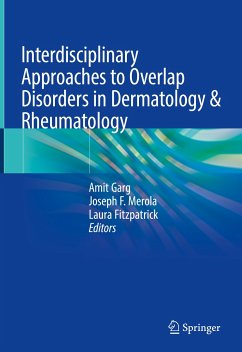 Interdisciplinary Approaches to Overlap Disorders in Dermatology & Rheumatology

Amit Garg
Joseph F. Merola
Laura Fitzpatrick
Editors

Springer